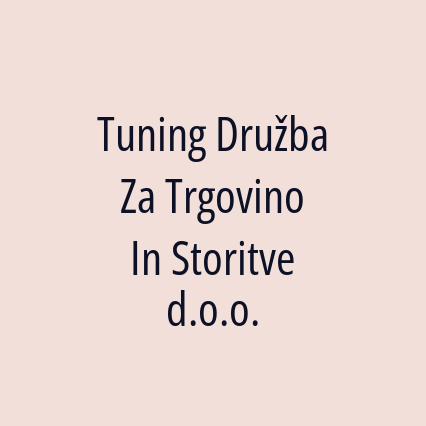 Tuning Družba Za Trgovino In Storitve d.o.o.